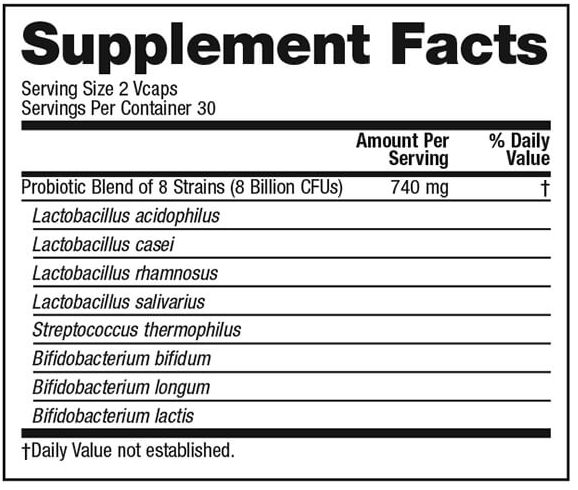 Supplement Facts

Serving Size 2 Vcaps
Servings Per Container 30

| | Amount Per Serving | % Daily Value |
|---|---|---|
| Probiotic Blend of 8 Strains (8 Billion CFUs) | 740 mg | † |
| Lactobacillus acidophilus | | |
| Lactobacillus casei | | |
| Lactobacillus rhamnosus | | |
| Lactobacillus salivarius | | |
| Streptococcus thermophilus | | |
| Bifidobacterium bifidum | | |
| Bifidobacterium longum | | |
| Bifidobacterium lactis | | |

†Daily Value not established.